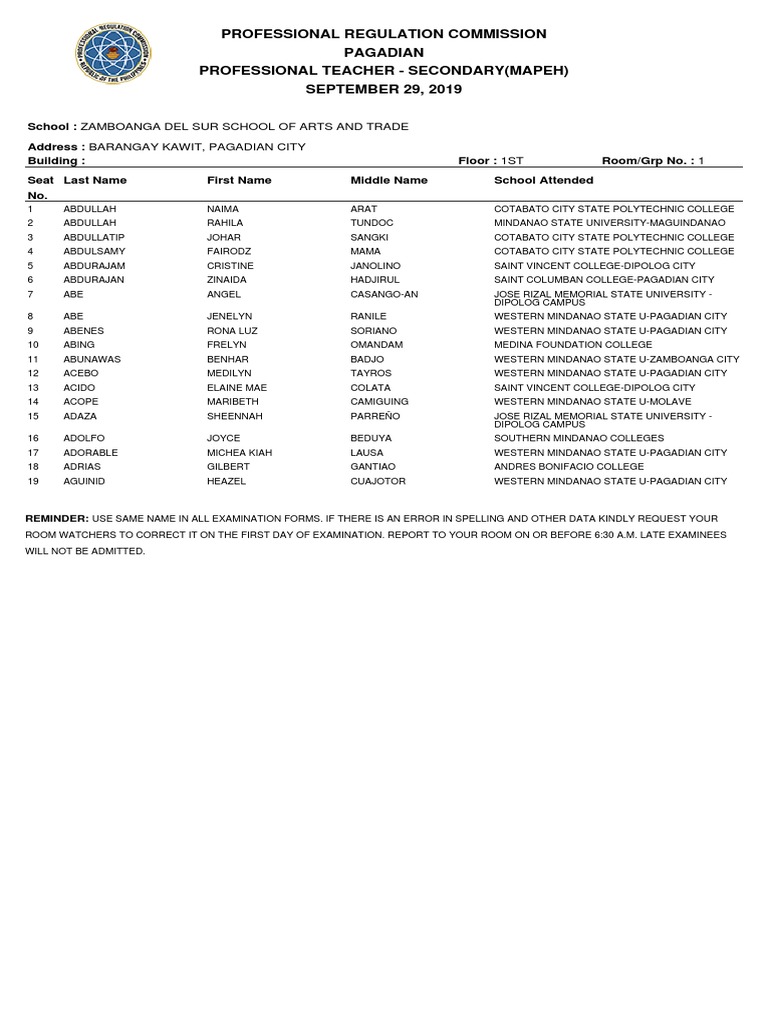 PROFESSIONAL REGULATION COMMISSION
PAGADIAN
PROFESSIONAL TEACHER - SECONDARY(MAPEH)
SEPTEMBER 29, 2019

School : ZAMBOANGA DEL SUR SCHOOL OF ARTS AND TRADE

Address : BARANGAY KAWIT, PAGADIAN CITY
Building :
Floor : 1ST
Room/Grp No. : 1

| Seat No. | Last Name | First Name | Middle Name | School Attended |
|---|---|---|---|---|
| 1 | ABDULLAH | NAIMA | ARAT | COTABATO CITY STATE POLYTECHNIC COLLEGE |
| 2 | ABDULLAH | RAHILA | TUNDOC | MINDANAO STATE UNIVERSITY-MAGUINDANAO |
| 3 | ABDULLATIP | JOHAR | SANGKI | COTABATO CITY STATE POLYTECHNIC COLLEGE |
| 4 | ABDULSAMY | FAIRODZ | MAMA | COTABATO CITY STATE POLYTECHNIC COLLEGE |
| 5 | ABDURAJAM | CRISTINE | JANOLINO | SAINT VINCENT COLLEGE-DIPOLOG CITY |
| 6 | ABDURAJAN | ZINAIDA | HADJIRUL | SAINT COLUMBAN COLLEGE-PAGADIAN CITY |
| 7 | ABE | ANGEL | CASANGO-AN | JOSE RIZAL MEMORIAL STATE UNIVERSITY - DIPOLOG CAMPUS |
| 8 | ABE | JENELYN | RANILE | WESTERN MINDANAO STATE U-PAGADIAN CITY |
| 9 | ABENES | RONA LUZ | SORIANO | WESTERN MINDANAO STATE U-PAGADIAN CITY |
| 10 | ABING | FRELYN | OMANDAM | MEDINA FOUNDATION COLLEGE |
| 11 | ABUNAWAS | BENHAR | BADJO | WESTERN MINDANAO STATE U-ZAMBOANGA CITY |
| 12 | ACEBO | MEDILYN | TAYROS | WESTERN MINDANAO STATE U-PAGADIAN CITY |
| 13 | ACIDO | ELAINE MAE | COLATA | SAINT VINCENT COLLEGE-DIPOLOG CITY |
| 14 | ACOPE | MARIBETH | CAMIGUING | WESTERN MINDANAO STATE U-MOLAVE |
| 15 | ADAZA | SHEENNAH | PARREÑO | JOSE RIZAL MEMORIAL STATE UNIVERSITY - DIPOLOG CAMPUS |
| 16 | ADOLFO | JOYCE | BEDUYA | SOUTHERN MINDANAO COLLEGES |
| 17 | ADORABLE | MICHEA KIAH | LAUSA | WESTERN MINDANAO STATE U-PAGADIAN CITY |
| 18 | ADRIAS | GILBERT | GANTIAO | ANDRES BONIFACIO COLLEGE |
| 19 | AGUINID | HEAZEL | CUAJOTOR | WESTERN MINDANAO STATE U-PAGADIAN CITY |

REMINDER: USE SAME NAME IN ALL EXAMINATION FORMS. IF THERE IS AN ERROR IN SPELLING AND OTHER DATA KINDLY REQUEST YOUR ROOM WATCHERS TO CORRECT IT ON THE FIRST DAY OF EXAMINATION. REPORT TO YOUR ROOM ON OR BEFORE 6:30 A.M. LATE EXAMINEES WILL NOT BE ADMITTED.